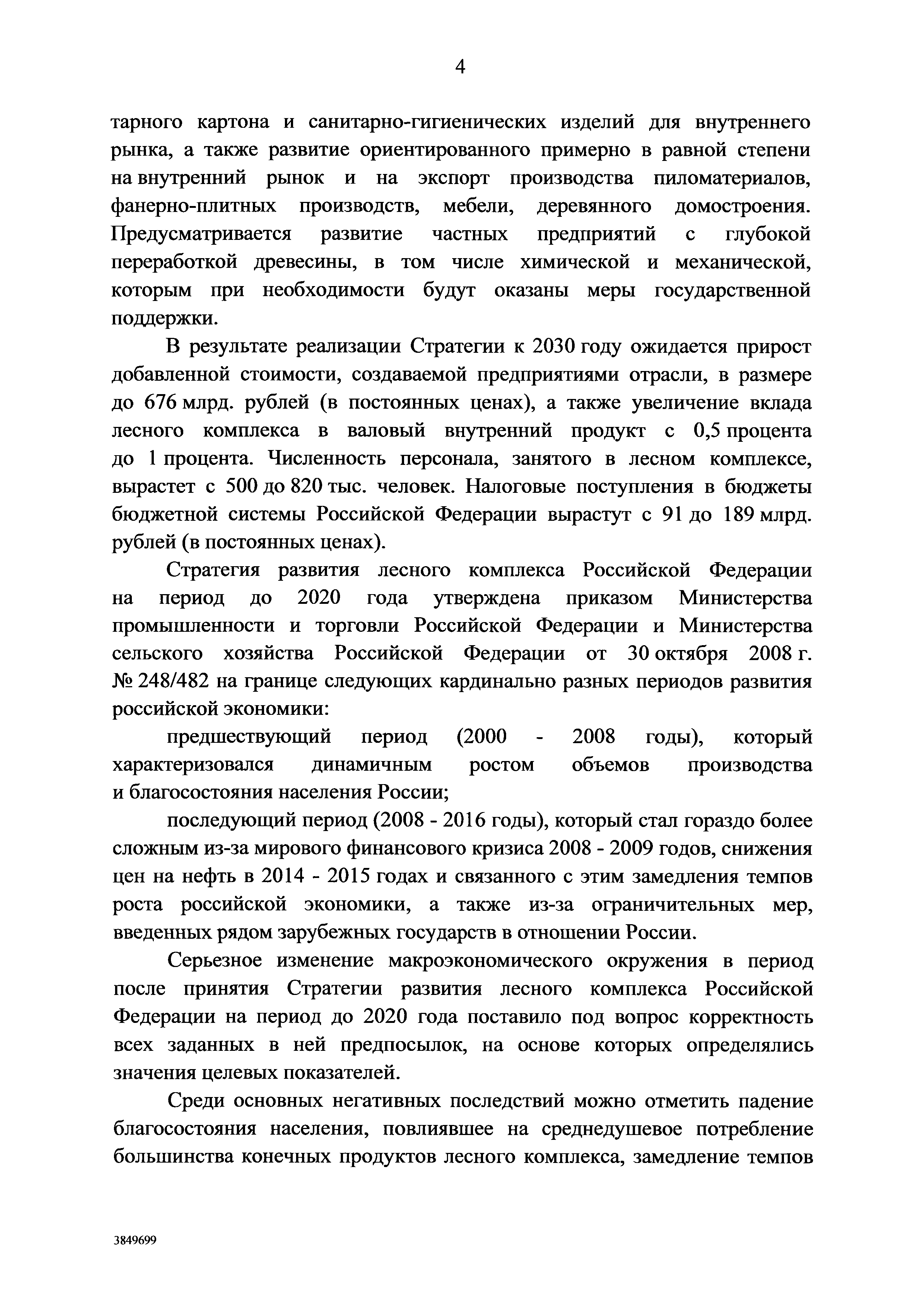 4

тарного картона и санитарно-гигиенических изделий для внутреннего рынка, а также развитие ориентированного примерно в равной степени на внутренний рынок и на экспорт производства пиломатериалов, фанерно-плитных производств, мебели, деревянного домостроения. Предусматривается развитие частных предприятий с глубокой переработкой древесины, в том числе химической и механической, которым при необходимости будут оказаны меры государственной поддержки.

В результате реализации Стратегии к 2030 году ожидается прирост добавленной стоимости, создаваемой предприятиями отрасли, в размере до 676 млрд. рублей (в постоянных ценах), а также увеличение вклада лесного комплекса в валовый внутренний продукт с 0,5 процента до 1 процента. Численность персонала, занятого в лесном комплексе, вырастет с 500 до 820 тыс. человек. Налоговые поступления в бюджеты бюджетной системы Российской Федерации вырастут с 91 до 189 млрд. рублей (в постоянных ценах).

Стратегия развития лесного комплекса Российской Федерации на период до 2020 года утверждена приказом Министерства промышленности и торговли Российской Федерации и Министерства сельского хозяйства Российской Федерации от 30 октября 2008 г. № 248/482 на границе следующих кардинально разных периодов развития российской экономики:

предшествующий период (2000 - 2008 годы), который характеризовался динамичным ростом объемов производства и благосостояния населения России;

последующий период (2008 - 2016 годы), который стал гораздо более сложным из-за мирового финансового кризиса 2008 - 2009 годов, снижения цен на нефть в 2014 - 2015 годах и связанного с этим замедления темпов роста российской экономики, а также из-за ограничительных мер, введенных рядом зарубежных государств в отношении России.

Серьезное изменение макроэкономического окружения в период после принятия Стратегии развития лесного комплекса Российской Федерации на период до 2020 года поставило под вопрос корректность всех заданных в ней предпосылок, на основе которых определялись значения целевых показателей.

Среди основных негативных последствий можно отметить падение благосостояния населения, повлиявшее на среднедушевое потребление большинства конечных продуктов лесного комплекса, замедление темпов

3849699